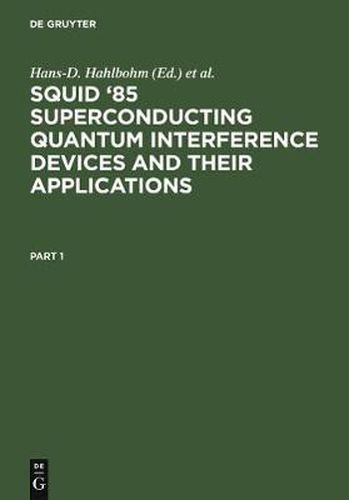 DE GRUYTER

Hans-D. Hahlbohm (Ed.) et al.

SQUID '85 SUPERCONDUCTING QUANTUM INTERFERENCE DEVICES AND THEIR APPLICATIONS

PART 1

DE G